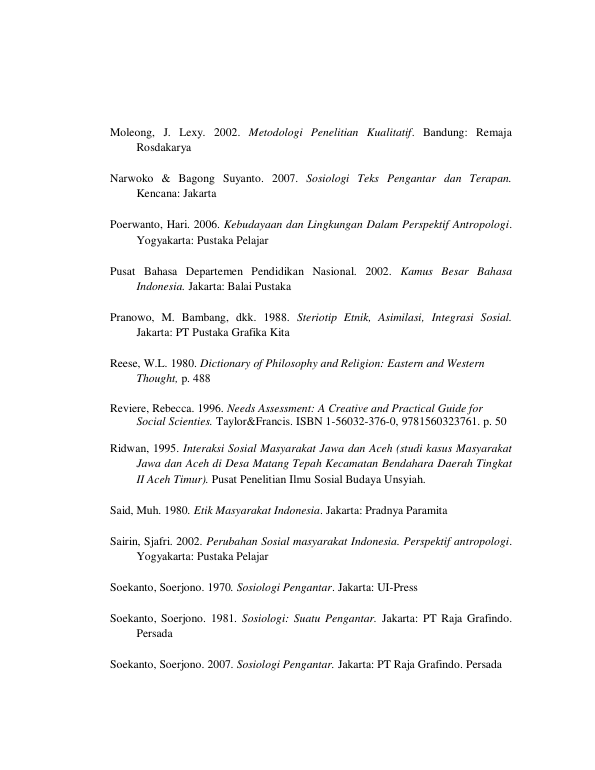 Moleong, J. Lexy. 2002. Metodologi Penelitian Kualitatif. Bandung: Remaja Rosdakarya

Narwoko & Bagong Suyanto. 2007. Sosiologi Teks Pengantar dan Terapan. Kencana: Jakarta

Poerwanto, Hari. 2006. Kebudayaan dan Lingkungan Dalam Perspektif Antropologi. Yogyakarta: Pustaka Pelajar

Pusat Bahasa Departemen Pendidikan Nasional. 2002. Kamus Besar Bahasa Indonesia. Jakarta: Balai Pustaka

Pranowo, M. Bambang, dkk. 1988. Steriotip Etnik, Asimilasi, Integrasi Sosial. Jakarta: PT Pustaka Grafika Kita

Reese, W.L. 1980. Dictionary of Philosophy and Religion: Eastern and Western Thought, p. 488

Reviere, Rebecca. 1996. Needs Assessment: A Creative and Practical Guide for Social Scienties. Taylor&Francis. ISBN 1-56032-376-0, 9781560323761. p. 50

Ridwan, 1995. Interaksi Sosial Masyarakat Jawa dan Aceh (studi kasus Masyarakat Jawa dan Aceh di Desa Matang Tepah Kecamatan Bendahara Daerah Tingkat II Aceh Timur). Pusat Penelitian Ilmu Sosial Budaya Unsyiah.

Said, Muh. 1980. Etik Masyarakat Indonesia. Jakarta: Pradnya Paramita

Sairin, Sjafri. 2002. Perubahan Sosial masyarakat Indonesia. Perspektif antropologi. Yogyakarta: Pustaka Pelajar

Soekanto, Soerjono. 1970. Sosiologi Pengantar. Jakarta: UI-Press

Soekanto, Soerjono. 1981. Sosiologi: Suatu Pengantar. Jakarta: PT Raja Grafindo. Persada

Soekanto, Soerjono. 2007. Sosiologi Pengantar. Jakarta: PT Raja Grafindo. Persada